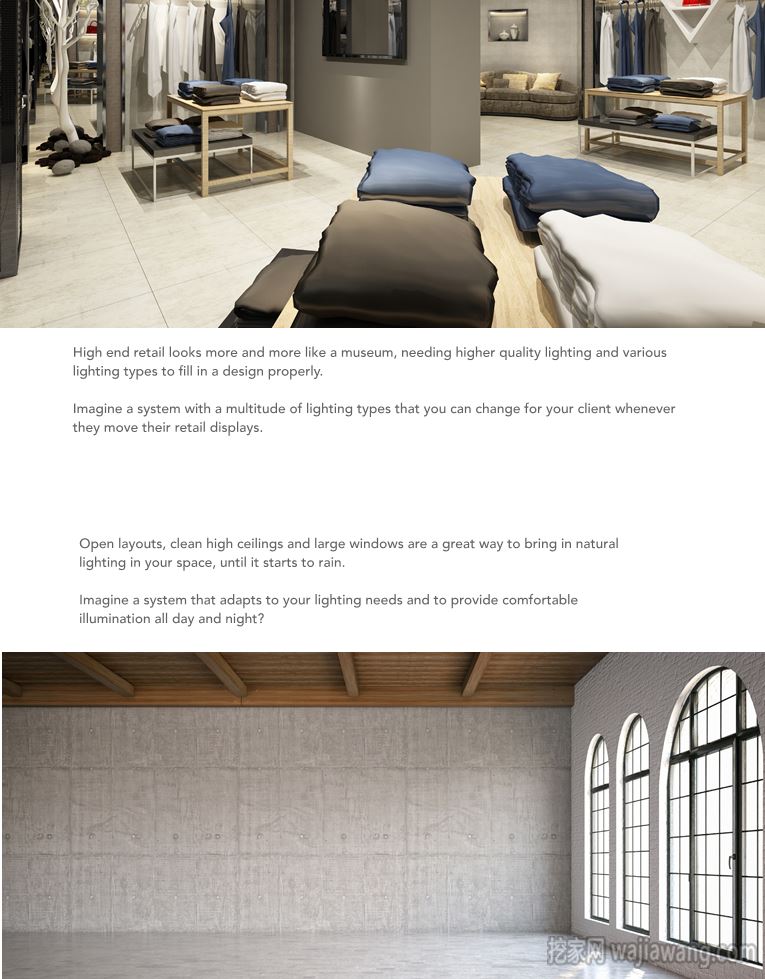 High end retail looks more and more like a museum, needing higher quality lighting and various lighting types to fill in a design properly.

Imagine a system with a multitude of lighting types that you can change for your client whenever they move their retail displays.

Open layouts, clean high ceilings and large windows are a great way to bring in natural lighting in your space, until it starts to rain.

Imagine a system that adapts to your lighting needs and to provide comfortable illumination all day and night?

挖家网 wajiawang.com